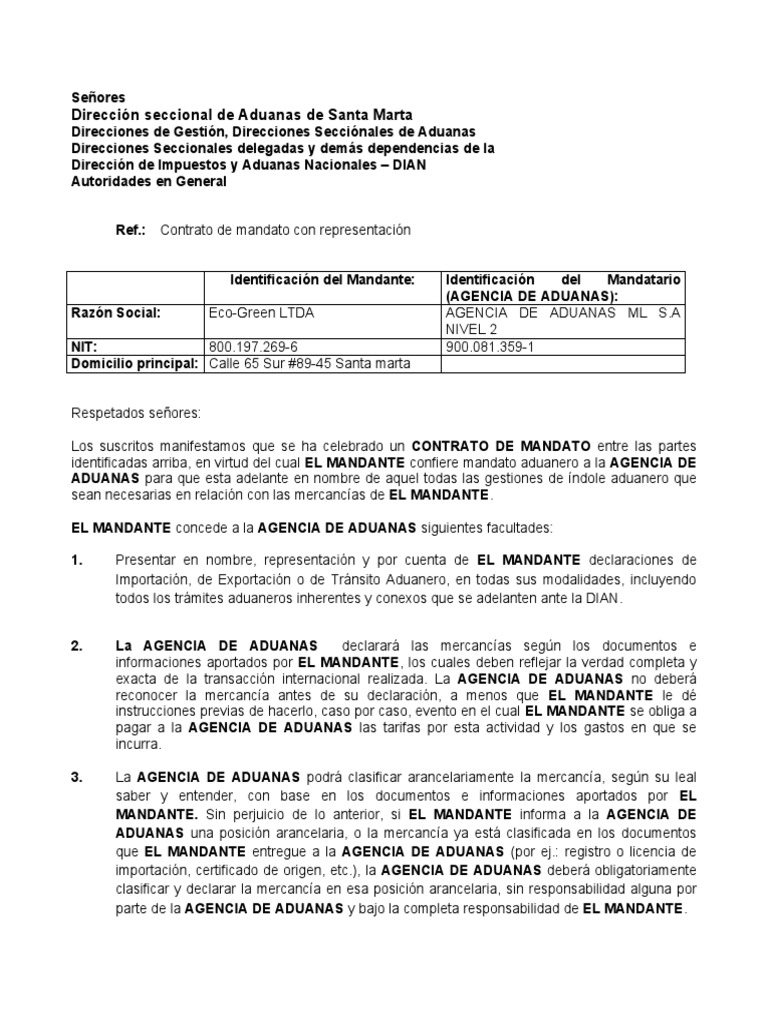 Señores
Dirección seccional de Aduanas de Santa Marta
Direcciones de Gestión, Direcciones Secciónales de Aduanas
Direcciones Seccionales delegadas y demás dependencias de la Dirección de Impuestos y Aduanas Nacionales – DIAN
Autoridades en General

Ref.: Contrato de mandato con representación

| | Identificación del Mandante: | Identificación del Mandatario (AGENCIA DE ADUANAS): |
|---|---|---|
| Razón Social: | Eco-Green LTDA | AGENCIA DE ADUANAS ML S.A NIVEL 2 |
| NIT: | 800.197.269-6 | 900.081.359-1 |
| Domicilio principal: | Calle 65 Sur #89-45 Santa marta | |

Respetados señores:

Los suscritos manifestamos que se ha celebrado un CONTRATO DE MANDATO entre las partes identificadas arriba, en virtud del cual EL MANDANTE confiere mandato aduanero a la AGENCIA DE ADUANAS para que esta adelante en nombre de aquel todas las gestiones de índole aduanero que sean necesarias en relación con las mercancías de EL MANDANTE.

EL MANDANTE concede a la AGENCIA DE ADUANAS siguientes facultades:

1. Presentar en nombre, representación y por cuenta de EL MANDANTE declaraciones de Importación, de Exportación o de Tránsito Aduanero, en todas sus modalidades, incluyendo todos los trámites aduaneros inherentes y conexos que se adelanten ante la DIAN.

2. La AGENCIA DE ADUANAS declarará las mercancías según los documentos e informaciones aportados por EL MANDANTE, los cuales deben reflejar la verdad completa y exacta de la transacción internacional realizada. La AGENCIA DE ADUANAS no deberá reconocer la mercancía antes de su declaración, a menos que EL MANDANTE le dé instrucciones previas de hacerlo, caso por caso, evento en el cual EL MANDANTE se obliga a pagar a la AGENCIA DE ADUANAS las tarifas por esta actividad y los gastos en que se incurra.

3. La AGENCIA DE ADUANAS podrá clasificar arancelariamente la mercancía, según su leal saber y entender, con base en los documentos e informaciones aportados por EL MANDANTE. Sin perjuicio de lo anterior, si EL MANDANTE informa a la AGENCIA DE ADUANAS una posición arancelaria, o la mercancía ya está clasificada en los documentos que EL MANDANTE entregue a la AGENCIA DE ADUANAS (por ej.: registro o licencia de importación, certificado de origen, etc.), la AGENCIA DE ADUANAS deberá obligatoriamente clasificar y declarar la mercancía en esa posición arancelaria, sin responsabilidad alguna por parte de la AGENCIA DE ADUANAS y bajo la completa responsabilidad de EL MANDANTE.